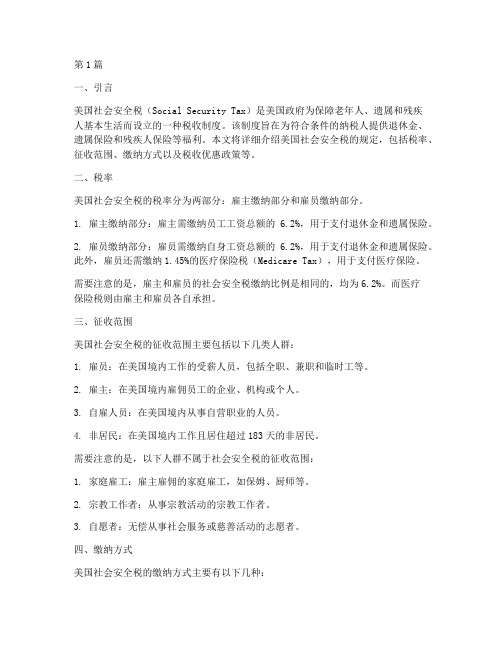 第1篇

一、引言

美国社会安全税（Social Security Tax）是美国政府为保障老年人、遗属和残疾人基本生活而设立的一种税收制度。该制度旨在为符合条件的纳税人提供退休金、遗属保险和残疾人保险等福利。本文将详细介绍美国社会安全税的规定，包括税率、征收范围、缴纳方式以及税收优惠政策等。

二、税率

美国社会安全税的税率分为两部分：雇主缴纳部分和雇员缴纳部分。

1. 雇主缴纳部分：雇主需缴纳员工工资总额的 6.2%，用于支付退休金和遗属保险。

2. 雇员缴纳部分：雇员需缴纳自身工资总额的 6.2%，用于支付退休金和遗属保险。此外，雇员还需缴纳1.45%的医疗保险税（Medicare Tax），用于支付医疗保险。

需要注意的是，雇主和雇员的社会安全税缴纳比例是相同的，均为6.2%。而医疗保险税则由雇主和雇员各自承担。

三、征收范围

美国社会安全税的征收范围主要包括以下几类人群：

1. 雇员：在美国境内工作的受薪人员，包括全职、兼职和临时工等。

2. 雇主：在美国境内雇佣员工的企业、机构或个人。

3. 自雇人员：在美国境内从事自营职业的人员。

4. 非居民：在美国境内工作且居住超过183天的非居民。

需要注意的是，以下人群不属于社会安全税的征收范围：

1. 家庭雇工：雇主雇佣的家庭雇工，如保姆、厨师等。

2. 宗教工作者：从事宗教活动的宗教工作者。

3. 自愿者：无偿从事社会服务或慈善活动的志愿者。

四、缴纳方式

美国社会安全税的缴纳方式主要有以下几种：